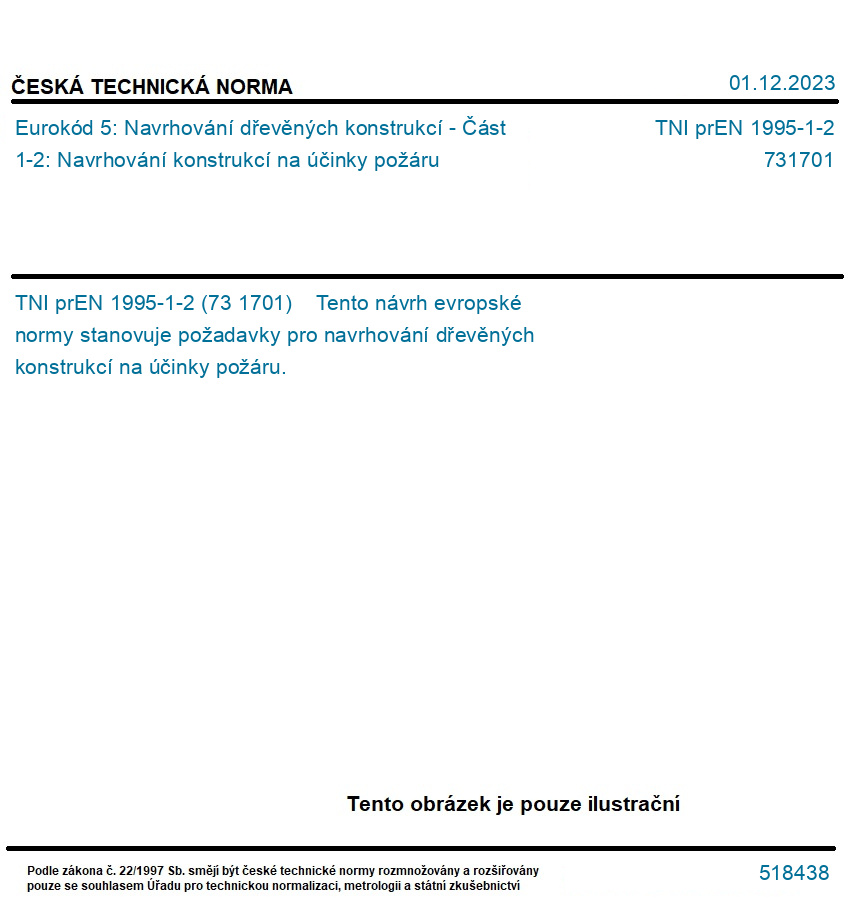 ČESKÁ TECHNICKÁ NORMA

01.12.2023

Eurokód 5: Navrhování dřevěných konstrukcí - Část 1-2: Navrhování konstrukcí na účinky požáru

TNI prEN 1995-1-2
731701

TNI prEN 1995-1-2 (73 1701) Tento návrh evropské normy stanovuje požadavky pro navrhování dřevěných konstrukcí na účinky požáru.

Tento obrázek je pouze ilustrační

Podle zákona č. 22/1997 Sb. smějí být české technické normy rozmnožovány a rozšiřovány pouze se souhlasem Úřadu pro technickou normalizaci, metrologii a státní zkušebnictví

518438